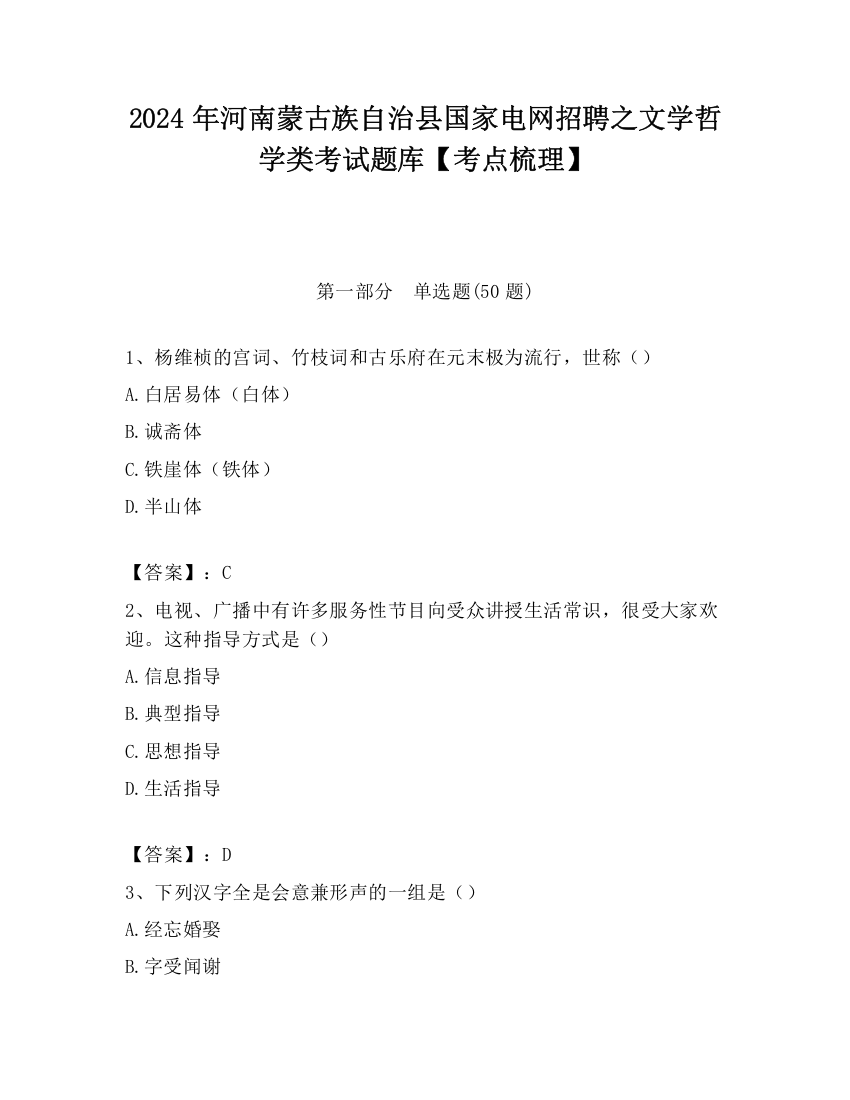 2024 年河南蒙古族自治县国家电网招聘之文学哲学类考试题库【考点梳理】

第一部分　单选题(50 题)

1、杨维桢的宫词、竹枝词和古乐府在元末极为流行，世称（）

A.白居易体（白体）

B.诚斋体

C.铁崖体（铁体）

D.半山体

【答案】：C

2、电视、广播中有许多服务性节目向受众讲授生活常识，很受大家欢迎。这种指导方式是（）

A.信息指导

B.典型指导

C.思想指导

D.生活指导

【答案】：D

3、下列汉字全是会意兼形声的一组是（）

A.经忘婚娶

B.字受闻谢